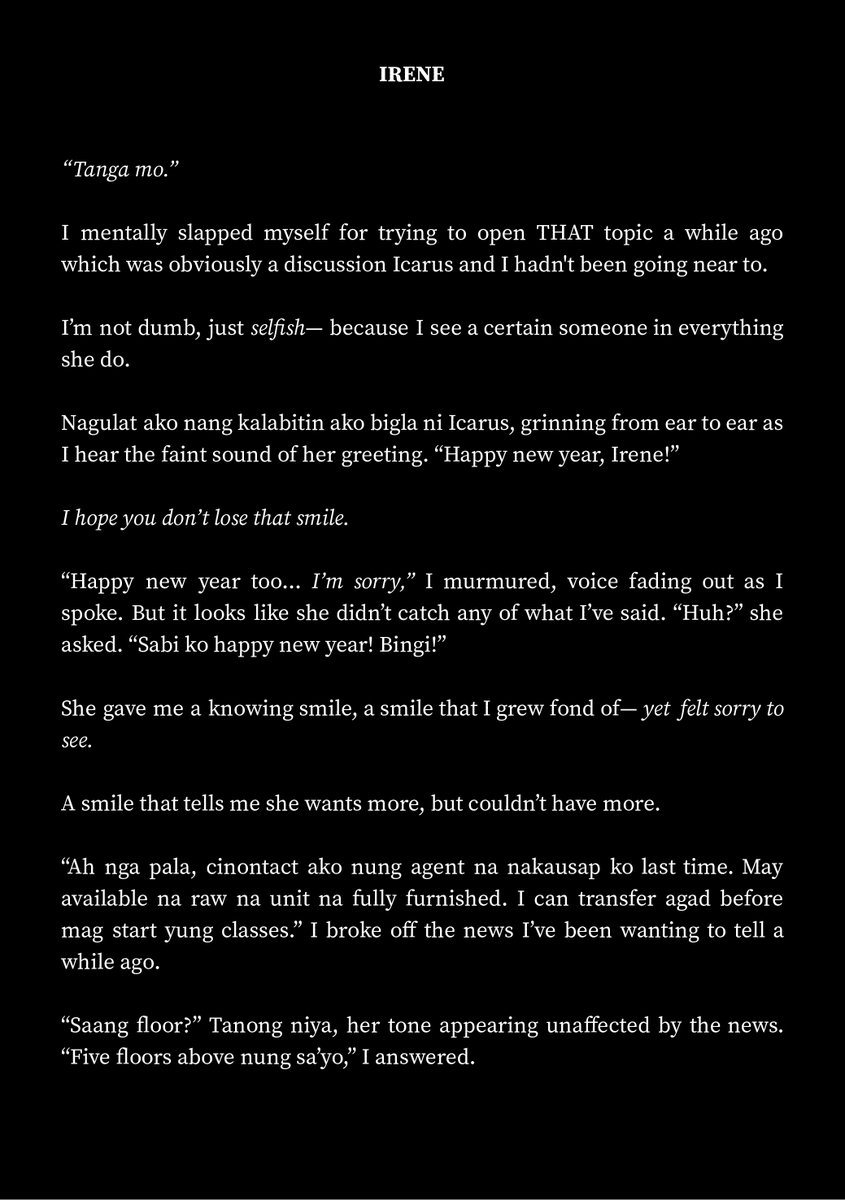 IRENE

“Tanga mo.”

I mentally slapped myself for trying to open THAT topic a while ago which was obviously a discussion Icarus and I hadn't been going near to.

I’m not dumb, just selfish— because I see a certain someone in everything she do.

Nagulat ako nang kalabitin ako bigla ni Icarus, grinning from ear to ear as I hear the faint sound of her greeting. “Happy new year, Irene!”

I hope you don’t lose that smile.

“Happy new year too... I’m sorry,” I murmured, voice fading out as I spoke. But it looks like she didn’t catch any of what I’ve said. “Huh?” she asked. “Sabi ko happy new year! Bingi!”

She gave me a knowing smile, a smile that I grew fond of— yet felt sorry to see.

A smile that tells me she wants more, but couldn’t have more.

“Ah nga pala, cinontact ako nung agent na nakausap ko last time. May available na raw na unit na fully furnished. I can transfer agad before mag start yung classes.” I broke off the news I’ve been wanting to tell a while ago.

“Saang floor?” Tanong niya, her tone appearing unaffected by the news. “Five floors above nung sa’yo,” I answered.